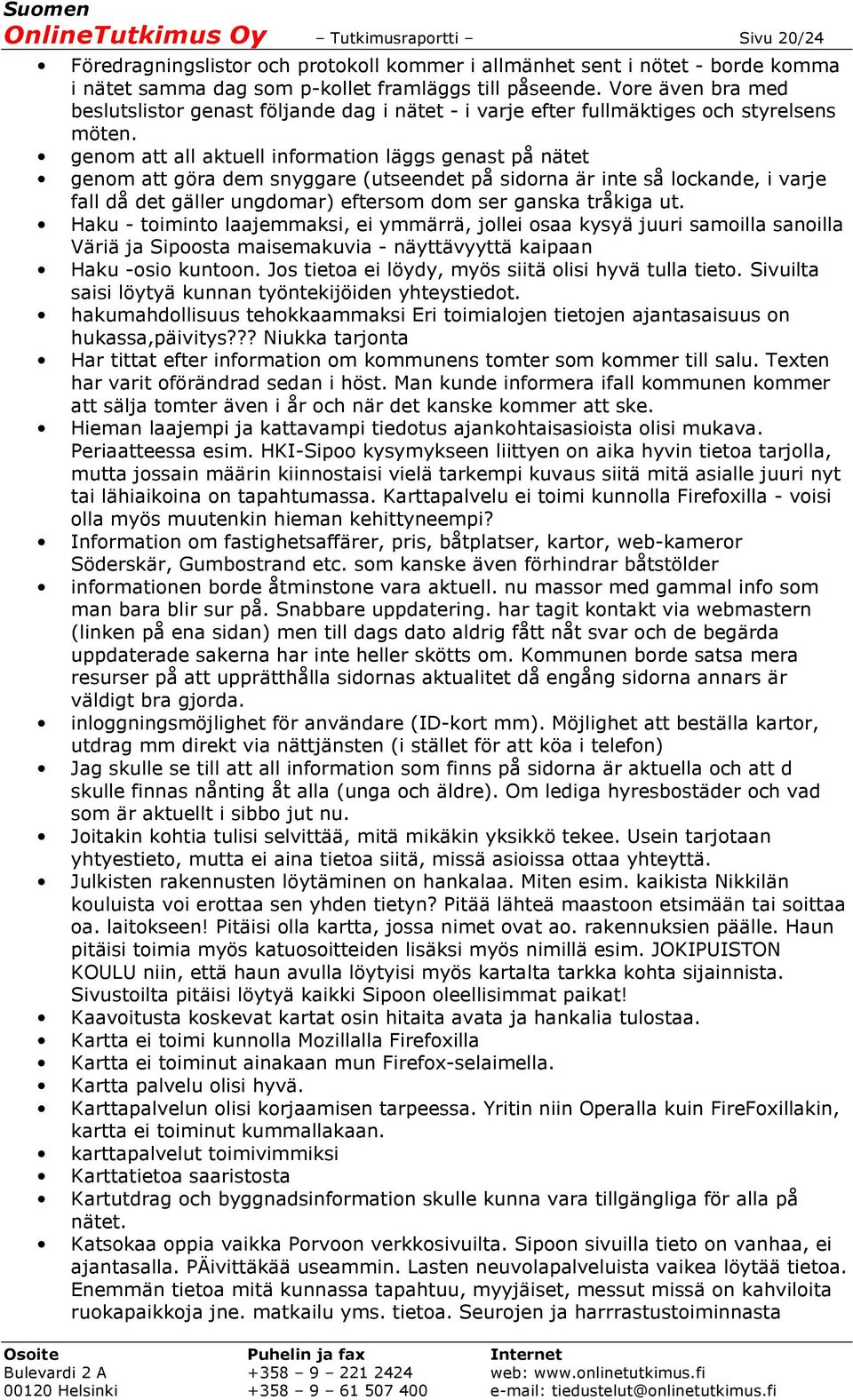 Suomen
OnlineTutkimus Oy – Tutkimusraportti – Sivu 20/24

• Föredragningslistor och protokoll kommer i allmänhet sent i nötet - borde komma i nätet samma dag som p-kollet framläggs till påseende. Vore även bra med beslutslistor genast följande dag i nätet - i varje efter fullmäktiges och styrelsens möten.
• genom att all aktuell information läggs genast på nätet
• genom att göra dem snyggare (utseendet på sidorna är inte så lockande, i varje fall då det gäller ungdomar) eftersom dom ser ganska tråkiga ut.
• Haku - toiminto laajemmaksi, ei ymmärrä, jollei osaa kysyä juuri samoilla sanoilla Väriä ja Sipoosta maisemakuvia - näyttävyyttä kaipaan
• Haku -osio kuntoon. Jos tietoa ei löydy, myös siitä olisi hyvä tulla tieto. Sivuilta saisi löytyä kunnan työntekijöiden yhteystiedot.
• hakumahdollisuus tehokkaammaksi Eri toimialojen tietojen ajantasaisuus on hukassa,päivitys??? Niukka tarjonta
• Har tittat efter information om kommunens tomter som kommer till salu. Texten har varit oförändrad sedan i höst. Man kunde informera ifall kommunen kommer att sälja tomter även i år och när det kanske kommer att ske.
• Hieman laajempi ja kattavampi tiedotus ajankohtaisasioista olisi mukava. Periaatteessa esim. HKI-Sipoo kysymykseen liittyen on aika hyvin tietoa tarjolla, mutta jossain määrin kiinnostaisi vielä tarkempi kuvaus siitä mitä asialle juuri nyt tai lähiaikoina on tapahtumassa. Karttapalvelu ei toimi kunnolla Firefoxilla - voisi olla myös muutenkin hieman kehittyneempi?
• Information om fastighetsaffärer, pris, båtplatser, kartor, web-kameror Söderskär, Gumbostrand etc. som kanske även förhindrar båtstölder
• informationen borde åtminstone vara aktuell. nu massor med gammal info som man bara blir sur på. Snabbare uppdatering. har tagit kontakt via webmastern (linken på ena sidan) men till dags dato aldrig fått nåt svar och de begärda uppdaterade sakerna har inte heller skötts om. Kommunen borde satsa mera resurser på att upprätthålla sidornas aktualitet då engång sidorna annars är väldigt bra gjorda.
• inloggningsmöjlighet för användare (ID-kort mm). Möjlighet att beställa kartor, utdrag mm direkt via nättjänsten (i stället för att köa i telefon)
• Jag skulle se till att all information som finns på sidorna är aktuella och att d skulle finnas nånting åt alla (unga och äldre). Om lediga hyresbostäder och vad som är aktuellt i sibbo jut nu.
• Joitakin kohtia tulisi selvittää, mitä mikäkin yksikkö tekee. Usein tarjotaan yhtyestieto, mutta ei aina tietoa siitä, missä asioissa ottaa yhteyttä.
• Julkisten rakennusten löytäminen on hankalaa. Miten esim. kaikista Nikkilän kouluista voi erottaa sen yhden tietyn? Pitää lähteä maastoon etsimään tai soittaa oa. laitokseen! Pitäisi olla kartta, jossa nimet ovat ao. rakennuksien päälle. Haun pitäisi toimia myös katuosoitteiden lisäksi myös nimillä esim. JOKIPUISTON KOULU niin, että haun avulla löytyisi myös kartalta tarkka kohta sijainnista. Sivustoilta pitäisi löytyä kaikki Sipoon oleellisimmat paikat!
• Kaavoitusta koskevat kartat osin hitaita avata ja hankalia tulostaa.
• Kartta ei toimi kunnolla Mozillalla Firefoxilla
• Kartta ei toiminut ainakaan mun Firefox-selaimella.
• Kartta palvelu olisi hyvä.
• Karttapalvelun olisi korjaamisen tarpeessa. Yritin niin Operalla kuin FireFoxillakin, kartta ei toiminut kummallakaan.
• karttapalvelut toimivimmiksi
• Karttatietoa saaristosta
• Kartutdrag och byggnadsinformation skulle kunna vara tillgängliga för alla på nätet.
• Katsokaa oppia vaikka Porvoon verkkosivuilta. Sipoon sivuilla tieto on vanhaa, ei ajantasalla. PÄivittäkää useammin. Lasten neuvolapalveluista vaikea löytää tietoa. Enemmän tietoa mitä kunnassa tapahtuu, myyjäiset, messut missä on kahviloita ruokapaikkoja jne. matkailu yms. tietoa. Seurojen ja harrrastustoiminnasta

Osoite
Bulevardi 2 A
00120 Helsinki

Puhelin ja fax
+358 – 9 – 221 2424
+358 – 9 – 61 507 400

Internet
web: www.onlinetutkimus.fi
e-mail: tiedustelut@onlinetutkimus.fi